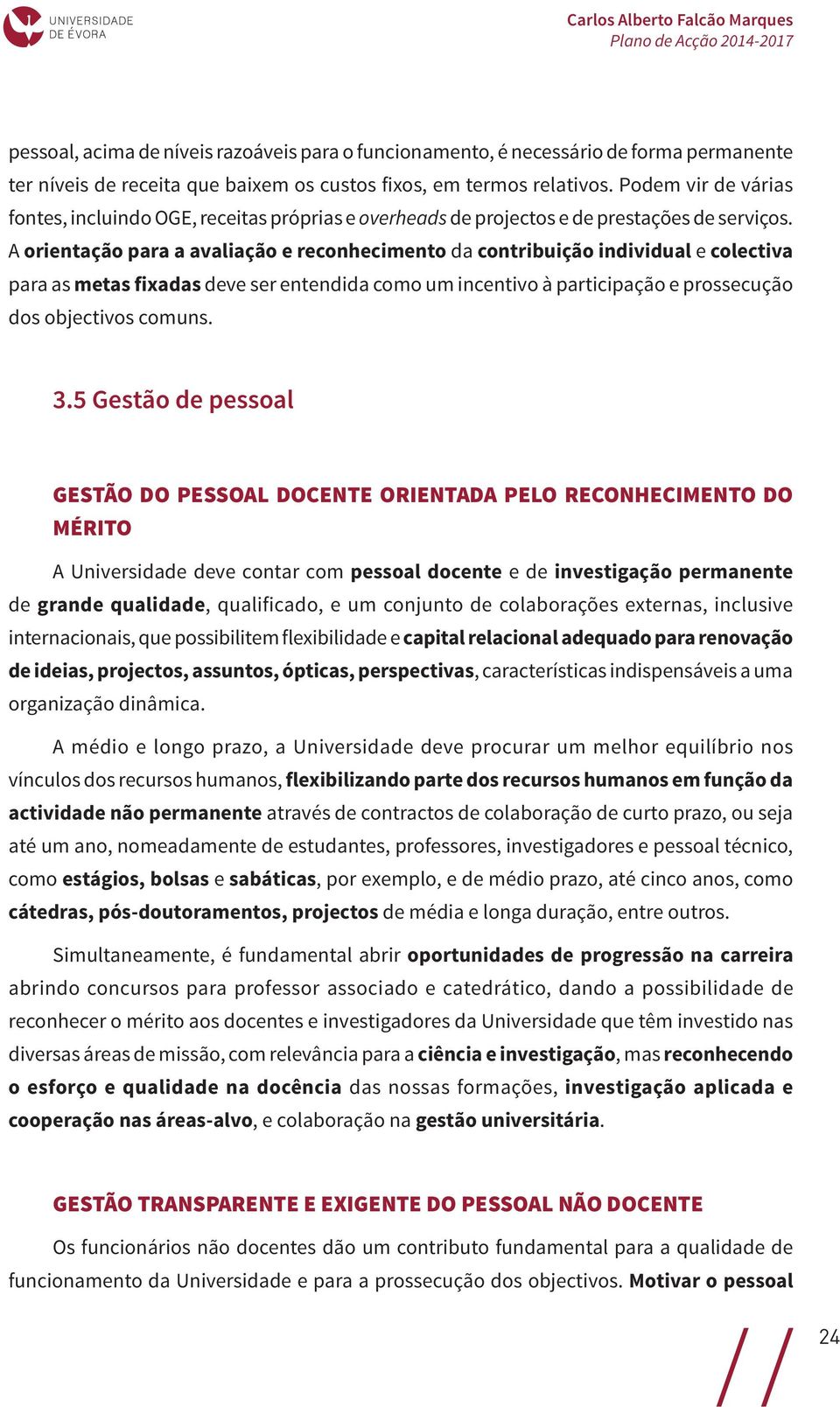 UNIVERSIDADE DE ÉVORA

Carlos Alberto Falcão Marques
Plano de Acção 2014-2017

pessoal, acima de níveis razoáveis para o funcionamento, é necessário de forma permanente ter níveis de receita que baixem os custos fixos, em termos relativos. Podem vir de várias fontes, incluindo OGE, receitas próprias e overheads de projectos e de prestações de serviços. A orientação para a avaliação e reconhecimento da contribuição individual e colectiva para as metas fixadas deve ser entendida como um incentivo à participação e prossecução dos objectivos comuns.

3.5 Gestão de pessoal

GESTÃO DO PESSOAL DOCENTE ORIENTADA PELO RECONHECIMENTO DO MÉRITO

A Universidade deve contar com pessoal docente e de investigação permanente de grande qualidade, qualificado, e um conjunto de colaborações externas, inclusive internacionais, que possibilitem flexibilidade e capital relacional adequado para renovação de ideias, projectos, assuntos, ópticas, perspectivas, características indispensáveis a uma organização dinâmica.

A médio e longo prazo, a Universidade deve procurar um melhor equilíbrio nos vínculos dos recursos humanos, flexibilizando parte dos recursos humanos em função da actividade não permanente através de contractos de colaboração de curto prazo, ou seja até um ano, nomeadamente de estudantes, professores, investigadores e pessoal técnico, como estágios, bolsas e sabáticas, por exemplo, e de médio prazo, até cinco anos, como cátedras, pós-doutoramentos, projectos de média e longa duração, entre outros.

Simultaneamente, é fundamental abrir oportunidades de progressão na carreira abrindo concursos para professor associado e catedrático, dando a possibilidade de reconhecer o mérito aos docentes e investigadores da Universidade que têm investido nas diversas áreas de missão, com relevância para a ciência e investigação, mas reconhecendo o esforço e qualidade na docência das nossas formações, investigação aplicada e cooperação nas áreas-alvo, e colaboração na gestão universitária.

GESTÃO TRANSPARENTE E EXIGENTE DO PESSOAL NÃO DOCENTE

Os funcionários não docentes dão um contributo fundamental para a qualidade de funcionamento da Universidade e para a prossecução dos objectivos. Motivar o pessoal

24